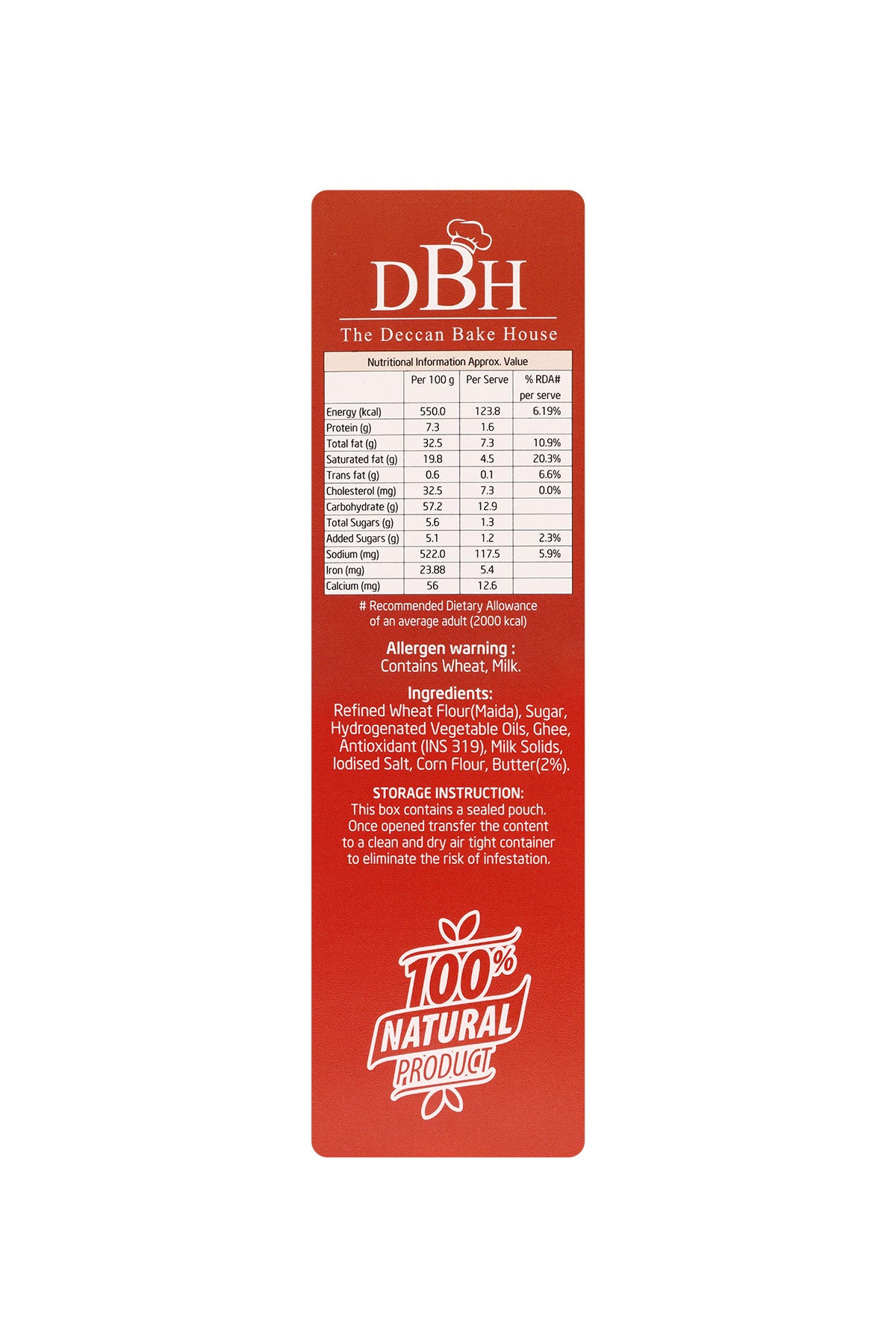 DBH
The Deccan Bake House

Nutritional Information Approx. Value

|  | Per 100 g | Per Serve | % RDA# per serve |
|---|---|---|---|
| Energy (kcal) | 550.0 | 123.8 | 6.19% |
| Protein (g) | 7.3 | 1.6 |  |
| Total fat (g) | 32.5 | 7.3 | 10.9% |
| Saturated fat (g) | 19.8 | 4.5 | 20.3% |
| Trans fat (g) | 0.6 | 0.1 | 6.6% |
| Cholesterol (mg) | 32.5 | 7.3 | 0.0% |
| Carbohydrate (g) | 57.2 | 12.9 |  |
| Total Sugars (g) | 5.6 | 1.3 |  |
| Added Sugars (g) | 5.1 | 1.2 | 2.3% |
| Sodium (mg) | 522.0 | 117.5 | 5.9% |
| Iron (mg) | 23.88 | 5.4 |  |
| Calcium (mg) | 56 | 12.6 |  |

# Recommended Dietary Allowance of an average adult (2000 kcal)

Allergen warning :
Contains Wheat, Milk.

Ingredients:
Refined Wheat Flour(Maida), Sugar, Hydrogenated Vegetable Oils, Ghee, Antioxidant (INS 319), Milk Solids, Iodised Salt, Corn Flour, Butter(2%).

STORAGE INSTRUCTION:
This box contains a sealed pouch. Once opened transfer the content to a clean and dry air tight container to eliminate the risk of infestation.

100%
NATURAL
PRODUCT